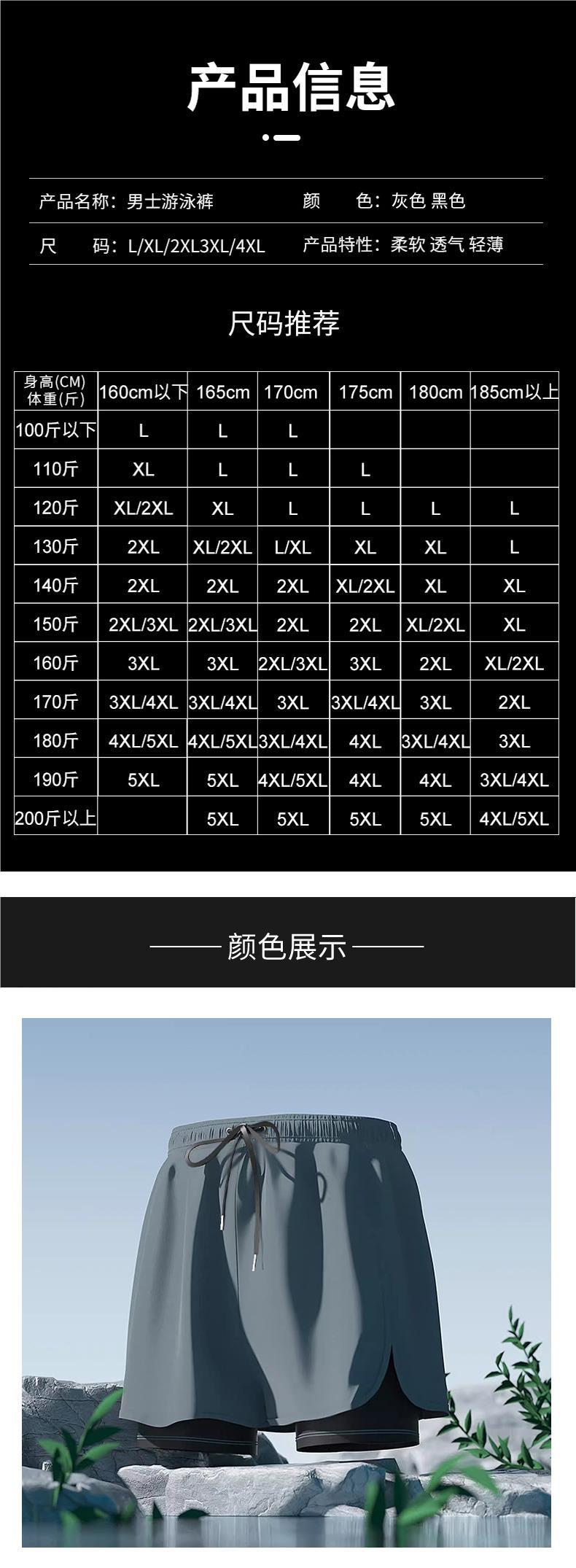 产品信息

产品名称：男士游泳裤　　颜　色：灰色 黑色

尺　码：L/XL/2XL3XL/4XL　　产品特性：柔软 透气 轻薄

尺码推荐

| 身高(CM) 体重(斤) | 160cm以下 | 165cm | 170cm | 175cm | 180cm | 185cm以上 |
|---|---|---|---|---|---|---|
| 100斤以下 | L | L | L | | | |
| 110斤 | XL | L | L | L | | |
| 120斤 | XL/2XL | XL | L | L | L | L |
| 130斤 | 2XL | XL/2XL | L/XL | XL | XL | L |
| 140斤 | 2XL | 2XL | 2XL | XL/2XL | XL | XL |
| 150斤 | 2XL/3XL | 2XL/3XL | 2XL | 2XL | XL/2XL | XL |
| 160斤 | 3XL | 3XL | 2XL/3XL | 3XL | 2XL | XL/2XL |
| 170斤 | 3XL/4XL | 3XL/4XL | 3XL | 3XL/4XL | 3XL | 2XL |
| 180斤 | 4XL/5XL | 4XL/5XL | 3XL/4XL | 4XL | 3XL/4XL | 3XL |
| 190斤 | 5XL | 5XL | 4XL/5XL | 4XL | 4XL | 3XL/4XL |
| 200斤以上 | | 5XL | 5XL | 5XL | 5XL | 4XL/5XL |

颜色展示